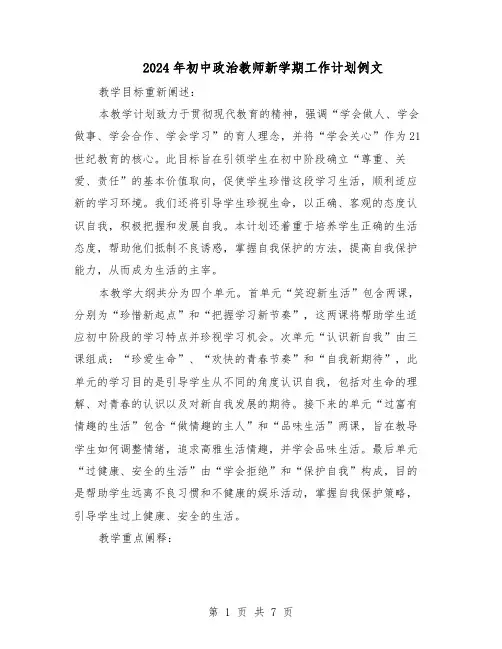 2024年初中政治教师新学期工作计划例文

教学目标重新阐述：

本教学计划致力于贯彻现代教育的精神，强调“学会做人、学会做事、学会合作、学会学习”的育人理念，并将“学会关心”作为21世纪教育的核心。此目标旨在引领学生在初中阶段确立“尊重、关爱、责任”的基本价值取向，促使学生珍惜这段学习生活，顺利适应新的学习环境。我们还将引导学生珍视生命，以正确、客观的态度认识自我，积极把握和发展自我。本计划还着重于培养学生正确的生活态度，帮助他们抵制不良诱惑，掌握自我保护的方法，提高自我保护能力，从而成为生活的主宰。

本教学大纲共分为四个单元。首单元“笑迎新生活”包含两课，分别为“珍惜新起点”和“把握学习新节奏”，这两课将帮助学生适应初中阶段的学习特点并珍视学习机会。次单元“认识新自我”由三课组成：“珍爱生命”、“欢快的青春节奏”和“自我新期待”，此单元的学习目的是引导学生从不同的角度认识自我，包括对生命的理解、对青春的认识以及对新自我发展的期待。接下来的单元“过富有情趣的生活”包含“做情趣的主人”和“品味生活”两课，旨在教导学生如何调整情绪，追求高雅生活情趣，并学会品味生活。最后单元“过健康、安全的生活”由“学会拒绝”和“保护自我”构成，目的是帮助学生远离不良习惯和不健康的娱乐活动，掌握自我保护策略，引导学生过上健康、安全的生活。

教学重点阐释：

第 1 页 共 7 页